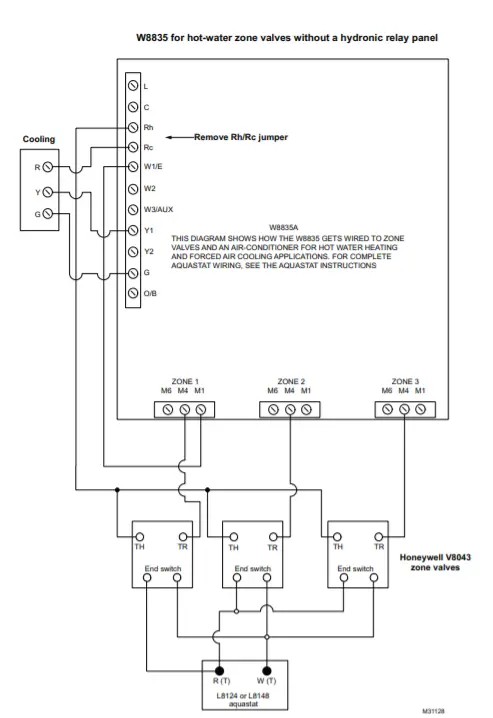 W8835 for hot-water zone valves without a hydronic relay panel

L
C
Rh
Rc
W1/E
W2
W3/AUX
Y1
Y2
G
O/B

Remove Rh/Rc jumper

Cooling
R
Y
G

W8835A
THIS DIAGRAM SHOWS HOW THE W8835 GETS WIRED TO ZONE VALVES AND AN AIR-CONDITIONER FOR HOT WATER HEATING AND FORCED AIR COOLING APPLICATIONS. FOR COMPLETE AQUASTAT WIRING, SEE THE AQUASTAT INSTRUCTIONS

ZONE 1
M6 M4 M1
ZONE 2
M6 M4 M1
ZONE 3
M6 M4 M1

TH TR
End switch
TH TR
End switch
TH TR
End switch

Honeywell V8043 zone valves

R (T) W (T)
L8124 or L8148 aquastat

M31128